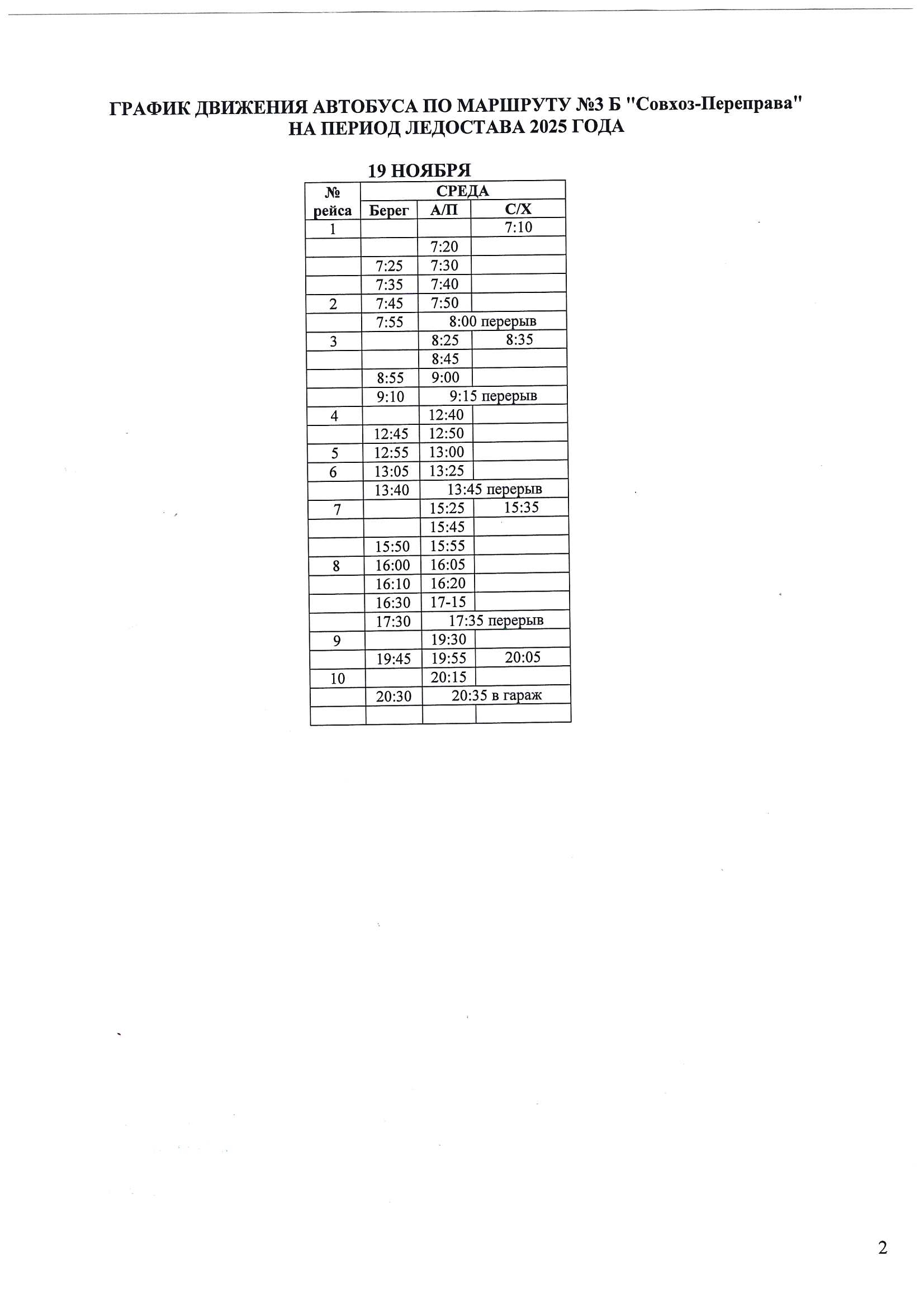 ГРАФИК ДВИЖЕНИЯ АВТОБУСА ПО МАРШРУТУ №3 Б "Совхоз-Переправа"
НА ПЕРИОД ЛЕДОСТАВА 2025 ГОДА

19 НОЯБРЯ

| № рейса | СРЕДА | | |
|---|---|---|---|
| | Берег | А/П | С/Х |
| 1 | | | 7:10 |
| | | 7:20 | |
| | 7:25 | 7:30 | |
| | 7:35 | 7:40 | |
| 2 | 7:45 | 7:50 | |
| | 7:55 | 8:00 перерыв | |
| 3 | | 8:25 | 8:35 |
| | | 8:45 | |
| | 8:55 | 9:00 | |
| | 9:10 | 9:15 перерыв | |
| 4 | | 12:40 | |
| | 12:45 | 12:50 | |
| 5 | 12:55 | 13:00 | |
| 6 | 13:05 | 13:25 | |
| | 13:40 | 13:45 перерыв | |
| 7 | | 15:25 | 15:35 |
| | | 15:45 | |
| | 15:50 | 15:55 | |
| 8 | 16:00 | 16:05 | |
| | 16:10 | 16:20 | |
| | 16:30 | 17-15 | |
| | 17:30 | 17:35 перерыв | |
| 9 | | 19:30 | |
| | 19:45 | 19:55 | 20:05 |
| 10 | | 20:15 | |
| | 20:30 | 20:35 в гараж | |
| | | | |

2